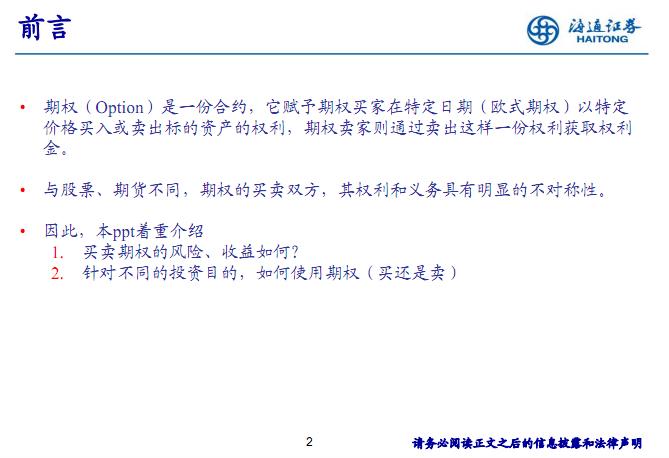 前言

海通证券
HAITONG

• 期权（Option）是一份合约，它赋予期权买家在特定日期（欧式期权）以特定价格买入或卖出标的资产的权利，期权卖家则通过卖出这样一份权利获取权利金。

• 与股票、期货不同，期权的买卖双方，其权利和义务具有明显的不对称性。

• 因此，本ppt着重介绍
1. 买卖期权的风险、收益如何？
2. 针对不同的投资目的，如何使用期权（买还是卖）

2

请务必阅读正文之后的信息披露和法律声明